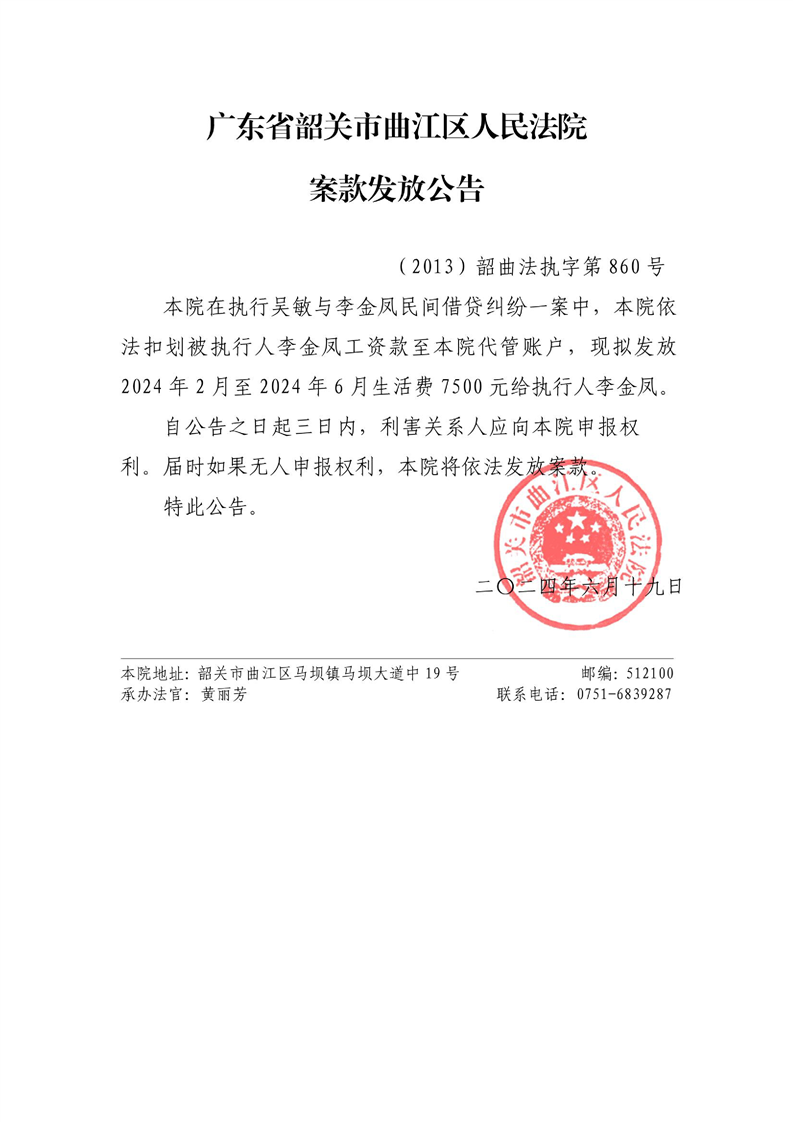 广东省韶关市曲江区人民法院

案款发放公告

（2013）韶曲法执字第860号

本院在执行吴敏与李金凤民间借贷纠纷一案中，本院依法扣划被执行人李金凤工资款至本院代管账户，现拟发放2024年2月至2024年6月生活费7500元给执行人李金凤。

自公告之日起三日内，利害关系人应向本院申报权利。届时如果无人申报权利，本院将依法发放案款。

特此公告。

韶关市曲江区人民法院

二〇二四年六月十九日

本院地址：韶关市曲江区马坝镇马坝大道中19号　　邮编：512100
承办法官：黄丽芳　　联系电话：0751-6839287